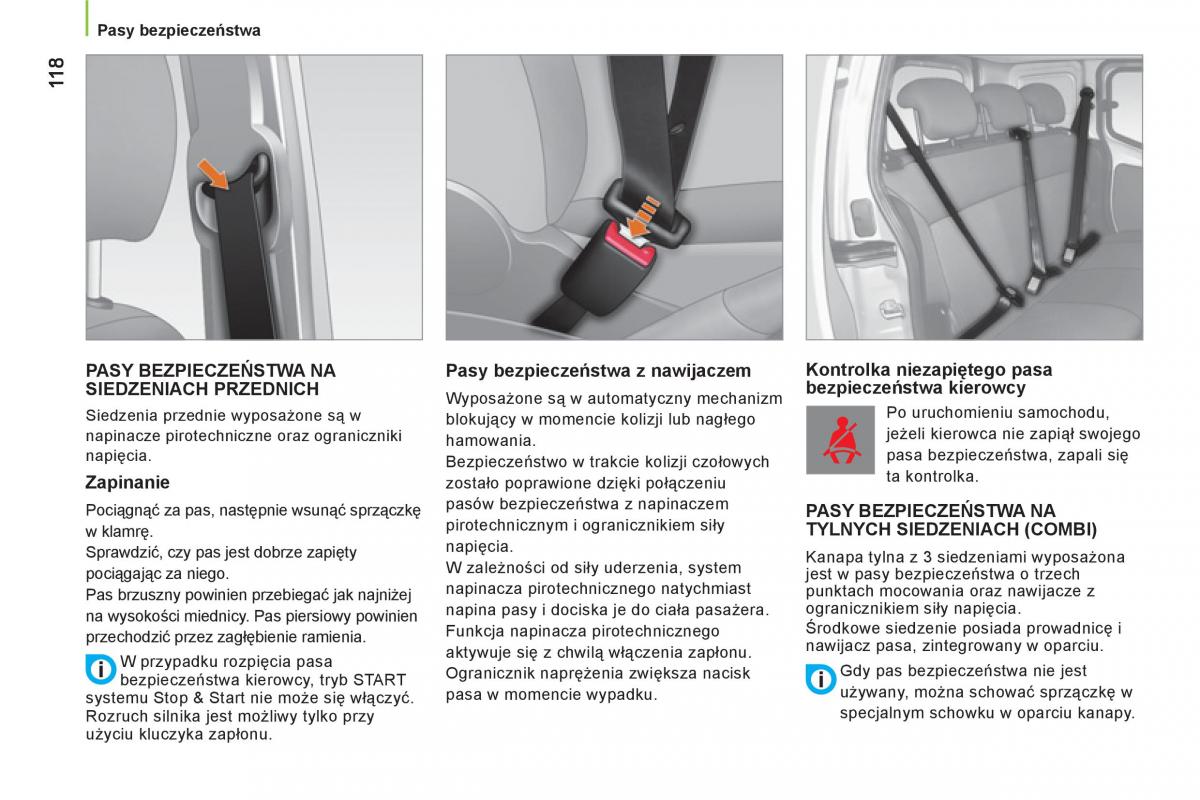 Pasy bezpieczeństwa

118

PASY BEZPIECZEŃSTWA NA SIEDZENIACH PRZEDNICH

Siedzenia przednie wyposażone są w napinacze pirotechniczne oraz ograniczniki napięcia.

Zapinanie

Pociągnąć za pas, następnie wsunąć sprzączkę w klamrę.
Sprawdzić, czy pas jest dobrze zapięty pociągając za niego.
Pas brzuszny powinien przebiegać jak najniżej na wysokości miednicy. Pas piersiowy powinien przechodzić przez zagłębienie ramienia.

W przypadku rozpięcia pasa bezpieczeństwa kierowcy, tryb START systemu Stop & Start nie może się włączyć.
Rozruch silnika jest możliwy tylko przy użyciu kluczyka zapłonu.

Pasy bezpieczeństwa z nawijaczem

Wyposażone są w automatyczny mechanizm blokujący w momencie kolizji lub nagłego hamowania.
Bezpieczeństwo w trakcie kolizji czołowych zostało poprawione dzięki połączeniu pasów bezpieczeństwa z napinaczem pirotechnicznym i ogranicznikiem siły napięcia.
W zależności od siły uderzenia, system napinacza pirotechnicznego natychmiast napina pasy i dociska je do ciała pasażera.
Funkcja napinacza pirotechnicznego aktywuje się z chwilą włączenia zapłonu.
Ogranicznik naprężenia zwiększa nacisk pasa w momencie wypadku.

Kontrolka niezapiętego pasa bezpieczeństwa kierowcy

Po uruchomieniu samochodu, jeżeli kierowca nie zapiął swojego pasa bezpieczeństwa, zapali się ta kontrolka.

PASY BEZPIECZEŃSTWA NA TYLNYCH SIEDZENIACH (COMBI)

Kanapa tylna z 3 siedzeniami wyposażona jest w pasy bezpieczeństwa o trzech punktach mocowania oraz nawijacze z ogranicznikiem siły napięcia.
Środkowe siedzenie posiada prowadnicę i nawijacz pasa, zintegrowany w oparciu.

Gdy pas bezpieczeństwa nie jest używany, można schować sprzączkę w specjalnym schowku w oparciu kanapy.